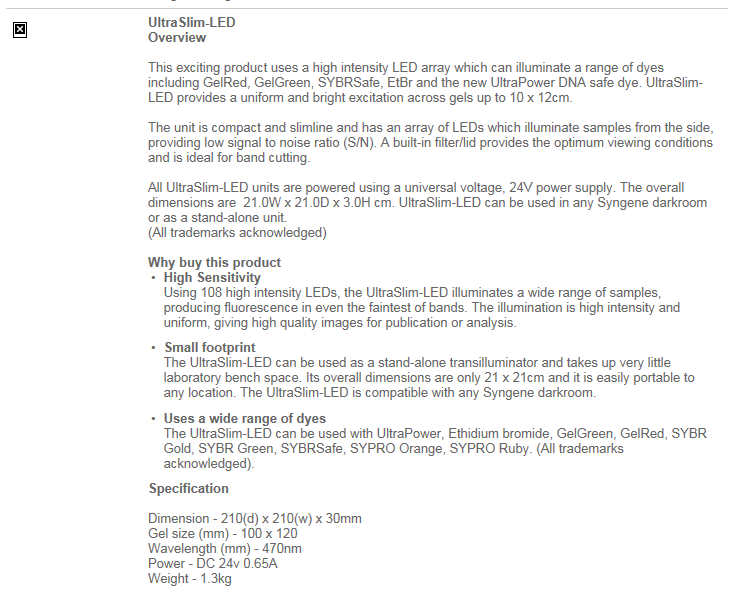 UltraSlim-LED
Overview

This exciting product uses a high intensity LED array which can illuminate a range of dyes including GelRed, GelGreen, SYBRSafe, EtBr and the new UltraPower DNA safe dye. UltraSlim-LED provides a uniform and bright excitation across gels up to 10 x 12cm.

The unit is compact and slimline and has an array of LEDs which illuminate samples from the side, providing low signal to noise ratio (S/N). A built-in filter/lid provides the optimum viewing conditions and is ideal for band cutting.

All UltraSlim-LED units are powered using a universal voltage, 24V power supply. The overall dimensions are 21.0W x 21.0D x 3.0H cm. UltraSlim-LED can be used in any Syngene darkroom or as a stand-alone unit.
(All trademarks acknowledged)

Why buy this product
• High Sensitivity
Using 108 high intensity LEDs, the UltraSlim-LED illuminates a wide range of samples, producing fluorescence in even the faintest of bands. The illumination is high intensity and uniform, giving high quality images for publication or analysis.

• Small footprint
The UltraSlim-LED can be used as a stand-alone transilluminator and takes up very little laboratory bench space. Its overall dimensions are only 21 x 21cm and it is easily portable to any location. The UltraSlim-LED is compatible with any Syngene darkroom.

• Uses a wide range of dyes
The UltraSlim-LED can be used with UltraPower, Ethidium bromide, GelGreen, GelRed, SYBR Gold, SYBR Green, SYBRSafe, SYPRO Orange, SYPRO Ruby. (All trademarks acknowledged).

Specification

Dimension - 210(d) x 210(w) x 30mm
Gel size (mm) - 100 x 120
Wavelength (mm) - 470nm
Power - DC 24v 0.65A
Weight - 1.3kg